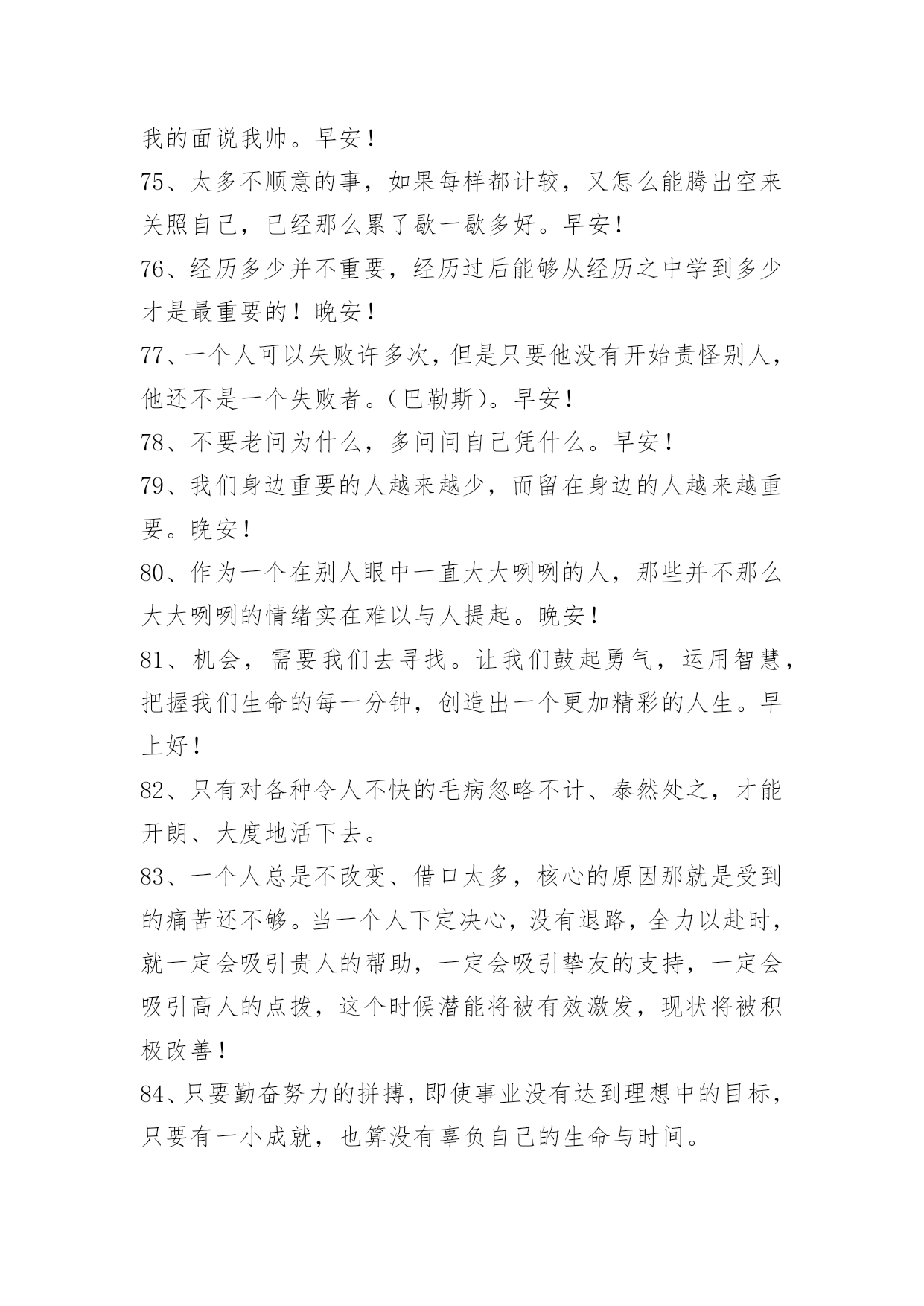 我的面说我帅。早安！

75、太多不顺意的事，如果每样都计较，又怎么能腾出空来关照自己，已经那么累了歇一歇多好。早安！

76、经历多少并不重要，经历过后能够从经历之中学到多少才是最重要的！晚安！

77、一个人可以失败许多次，但是只要他没有开始责怪别人，他还不是一个失败者。（巴勒斯）。早安！

78、不要老问为什么，多问问自己凭什么。早安！

79、我们身边重要的人越来越少，而留在身边的人越来越重要。晚安！

80、作为一个在别人眼中一直大大咧咧的人，那些并不那么大大咧咧的情绪实在难以与人提起。晚安！

81、机会，需要我们去寻找。让我们鼓起勇气，运用智慧，把握我们生命的每一分钟，创造出一个更加精彩的人生。早上好！

82、只有对各种令人不快的毛病忽略不计、泰然处之，才能开朗、大度地活下去。

83、一个人总是不改变、借口太多，核心的原因那就是受到的痛苦还不够。当一个人下定决心，没有退路，全力以赴时，就一定会吸引贵人的帮助，一定会吸引挚友的支持，一定会吸引高人的点拨，这个时候潜能将被有效激发，现状将被积极改善！

84、只要勤奋努力的拼搏，即使事业没有达到理想中的目标，只要有一小成就，也算没有辜负自己的生命与时间。